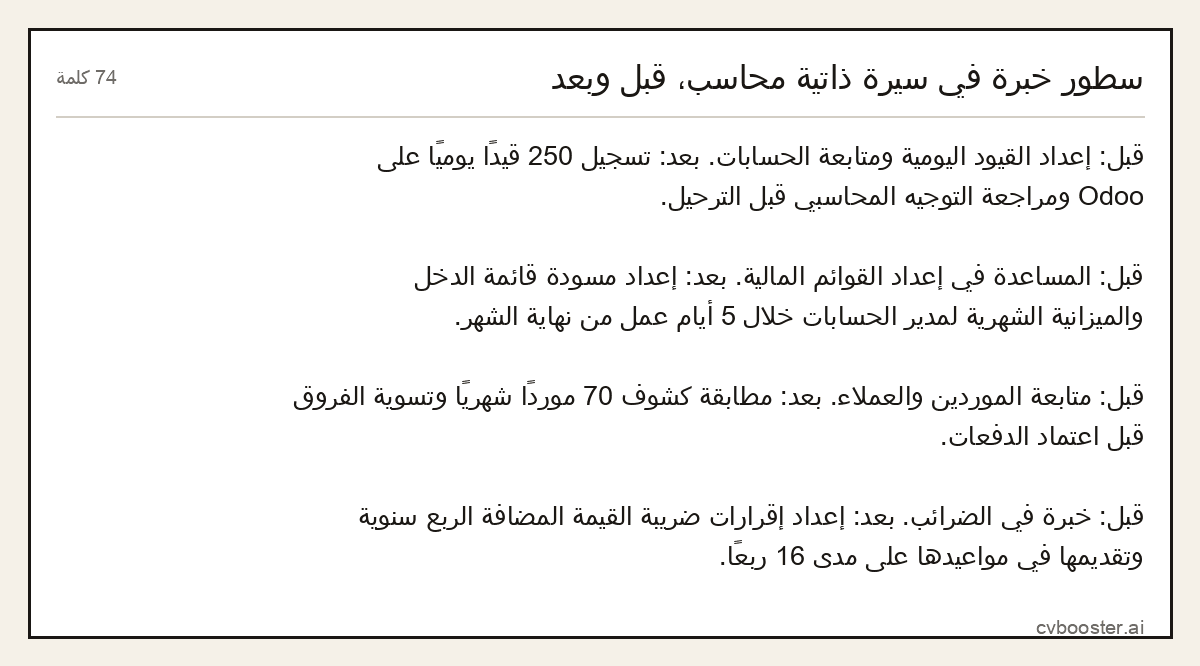 سطور خبرة في سيرة ذاتية محاسب، قبل وبعد

74 كلمة

قبل: إعداد القيود اليومية ومتابعة الحسابات. بعد: تسجيل 250 قيدًا يوميًا على Odoo ومراجعة التوجيه المحاسبي قبل الترحيل.

قبل: المساعدة في إعداد القوائم المالية. بعد: إعداد مسودة قائمة الدخل والميزانية الشهرية لمدير الحسابات خلال 5 أيام عمل من نهاية الشهر.

قبل: متابعة الموردين والعملاء. بعد: مطابقة كشوف 70 موردًا شهريًا وتسوية الفروق قبل اعتماد الدفعات.

قبل: خبرة في الضرائب. بعد: إعداد إقرارات ضريبة القيمة المضافة الربع سنوية وتقديمها في مواعيدها على مدى 16 ربعًا.

cvbooster.ai